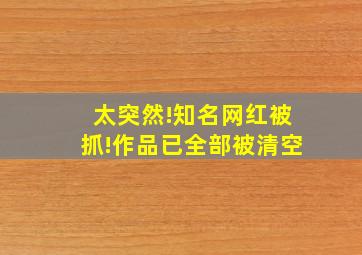 太突然!知名网红被抓!作品已全部被清空